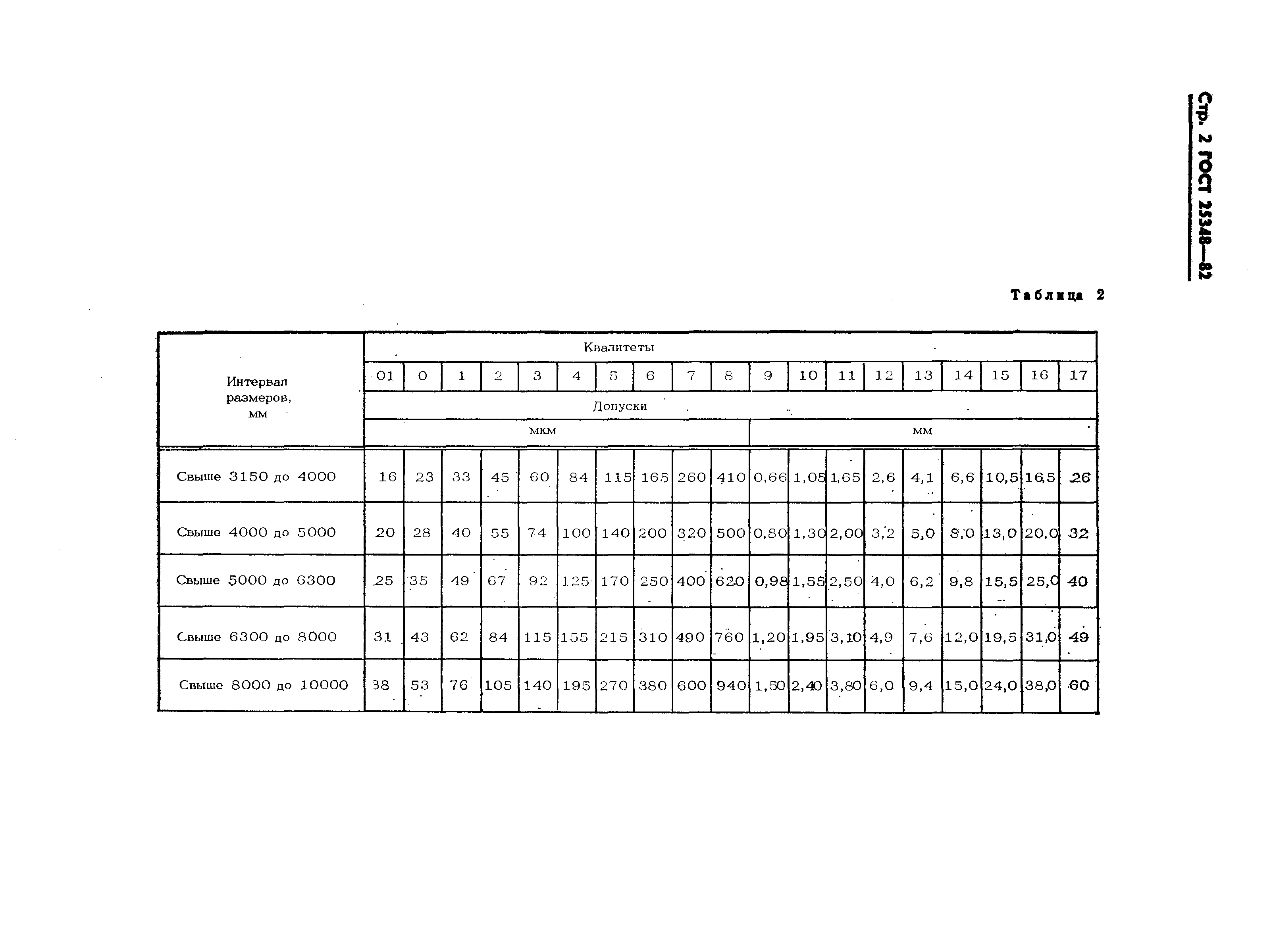 Стр. 2 ГОСТ 25348—82

Таблица 2

| Интервал размеров, мм | Квалитеты | | | | | | | | | | | | | | | | | | |
|---|---|---|---|---|---|---|---|---|---|---|---|---|---|---|---|---|---|---|---|
| | 01 | 0 | 1 | 2 | 3 | 4 | 5 | 6 | 7 | 8 | 9 | 10 | 11 | 12 | 13 | 14 | 15 | 16 | 17 |
| | Допуски | | | | | | | | | | | | | | | | | | |
| | мкм | | | | | | | | | | мм | | | | | | | | |
| Свыше 3150 до 4000 | 16 | 23 | 33 | 45 | 60 | 84 | 115 | 165 | 260 | 410 | 0,66 | 1,05 | 1,65 | 2,6 | 4,1 | 6,6 | 10,5 | 16,5 | 26 |
| Свыше 4000 до 5000 | 20 | 28 | 40 | 55 | 74 | 100 | 140 | 200 | 320 | 500 | 0,80 | 1,30 | 2,00 | 3,2 | 5,0 | 8,0 | 13,0 | 20,0 | 32 |
| Свыше 5000 до 6300 | 25 | 35 | 49 | 67 | 92 | 125 | 170 | 250 | 400 | 620 | 0,98 | 1,55 | 2,50 | 4,0 | 6,2 | 9,8 | 15,5 | 25,0 | 40 |
| Свыше 6300 до 8000 | 31 | 43 | 62 | 84 | 115 | 155 | 215 | 310 | 490 | 760 | 1,20 | 1,95 | 3,10 | 4,9 | 7,6 | 12,0 | 19,5 | 31,0 | 49 |
| Свыше 8000 до 10000 | 38 | 53 | 76 | 105 | 140 | 195 | 270 | 380 | 600 | 940 | 1,50 | 2,40 | 3,80 | 6,0 | 9,4 | 15,0 | 24,0 | 38,0 | 60 |